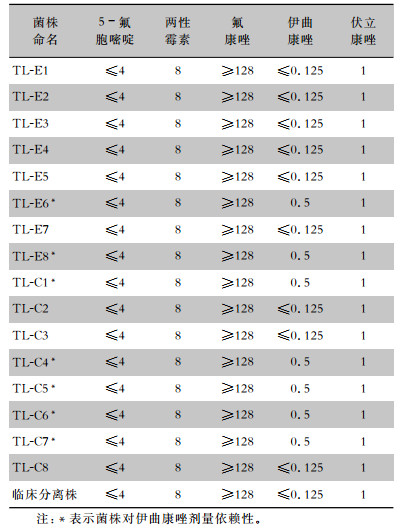 | 菌株命名 | 5－氟胞嘧啶 | 两性霉素 | 氟康唑 | 伊曲康唑 | 伏立康唑 |
|---|---|---|---|---|---|
| TL-E1 | ≤4 | 8 | ≥128 | ≤0.125 | 1 |
| TL-E2 | ≤4 | 8 | ≥128 | ≤0.125 | 1 |
| TL-E3 | ≤4 | 8 | ≥128 | ≤0.125 | 1 |
| TL-E4 | ≤4 | 8 | ≥128 | ≤0.125 | 1 |
| TL-E5 | ≤4 | 8 | ≥128 | ≤0.125 | 1 |
| TL-E6* | ≤4 | 8 | ≥128 | 0.5 | 1 |
| TL-E7 | ≤4 | 8 | ≥128 | ≤0.125 | 1 |
| TL-E8* | ≤4 | 8 | ≥128 | 0.5 | 1 |
| TL-C1* | ≤4 | 8 | ≥128 | 0.5 | 1 |
| TL-C2 | ≤4 | 8 | ≥128 | ≤0.125 | 1 |
| TL-C3 | ≤4 | 8 | ≥128 | ≤0.125 | 1 |
| TL-C4* | ≤4 | 8 | ≥128 | 0.5 | 1 |
| TL-C5* | ≤4 | 8 | ≥128 | 0.5 | 1 |
| TL-C6* | ≤4 | 8 | ≥128 | 0.5 | 1 |
| TL-C7* | ≤4 | 8 | ≥128 | 0.5 | 1 |
| TL-C8 | ≤4 | 8 | ≥128 | ≤0.125 | 1 |
| 临床分离株 | ≤4 | 8 | ≥128 | ≤0.125 | 1 |

注：* 表示菌株对伊曲康唑剂量依赖性。